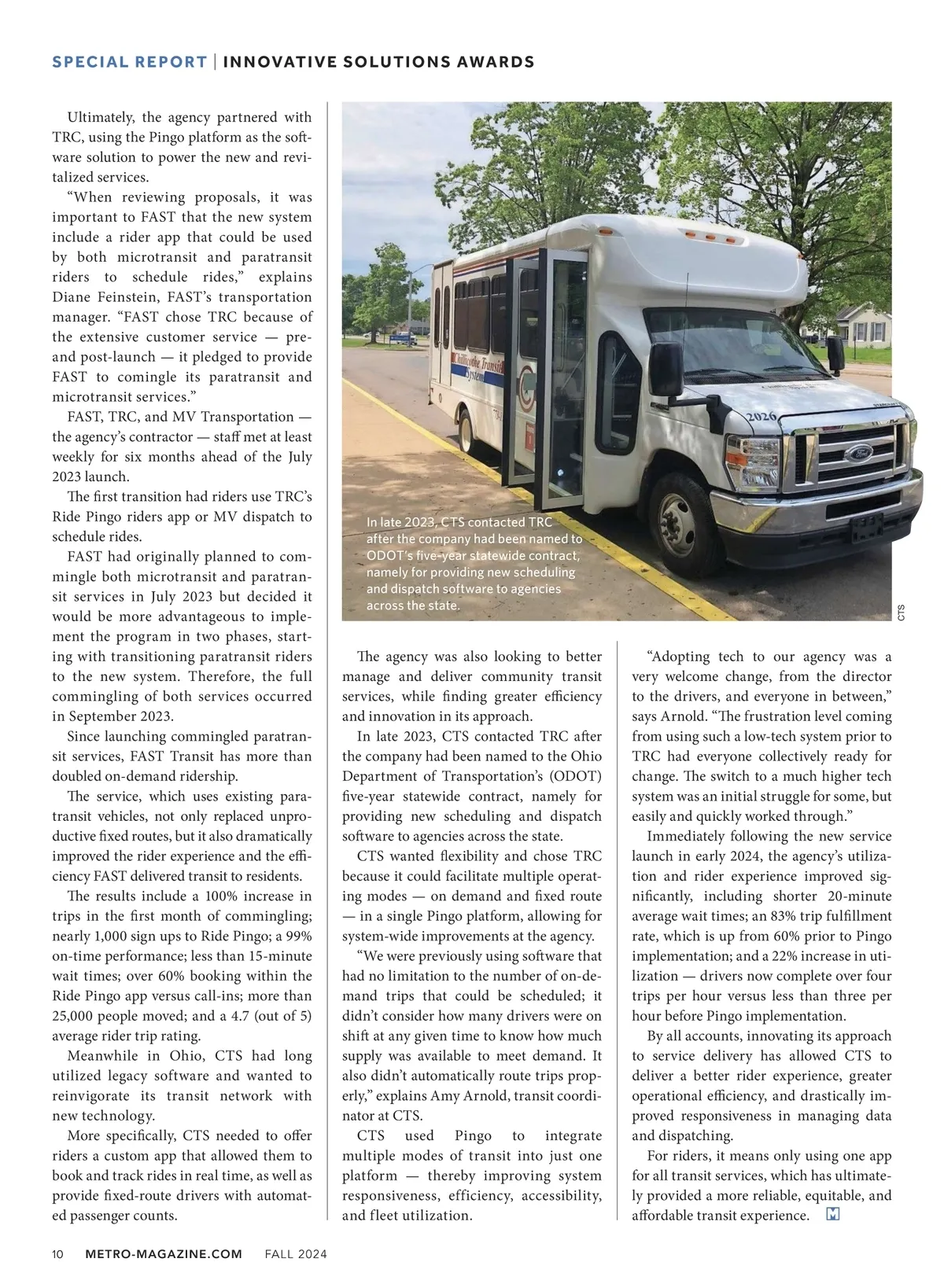 SPECIAL REPORT | INNOVATIVE SOLUTIONS AWARDS

Ultimately, the agency partnered with TRC, using the Pingo platform as the software solution to power the new and revitalized services.

"When reviewing proposals, it was important to FAST that the new system include a rider app that could be used by both microtransit and paratransit riders to schedule rides," explains Diane Feinstein, FAST's transportation manager. "FAST chose TRC because of the extensive customer service — pre- and post-launch — it pledged to provide FAST to comingle its paratransit and microtransit services."

FAST, TRC, and MV Transportation — the agency's contractor — staff met at least weekly for six months ahead of the July 2023 launch.

The first transition had riders use TRC's Ride Pingo riders app or MV dispatch to schedule rides.

FAST had originally planned to commingle both microtransit and paratransit services in July 2023 but decided it would be more advantageous to implement the program in two phases, starting with transitioning paratransit riders to the new system. Therefore, the full commingling of both services occurred in September 2023.

Since launching commingled paratransit services, FAST Transit has more than doubled on-demand ridership.

The service, which uses existing paratransit vehicles, not only replaced unproductive fixed routes, but it also dramatically improved the rider experience and the efficiency FAST delivered transit to residents.

The results include a 100% increase in trips in the first month of commingling; nearly 1,000 sign ups to Ride Pingo; a 99% on-time performance; less than 15-minute wait times; over 60% booking within the Ride Pingo app versus call-ins; more than 25,000 people moved; and a 4.7 (out of 5) average rider trip rating.

Meanwhile in Ohio, CTS had long utilized legacy software and wanted to reinvigorate its transit network with new technology.

More specifically, CTS needed to offer riders a custom app that allowed them to book and track rides in real time, as well as provide fixed-route drivers with automated passenger counts.

Chillicothe Transit System

2026

In late 2023, CTS contacted TRC after the company had been named to ODOT's five-year statewide contract, namely for providing new scheduling and dispatch software to agencies across the state.

CTS

The agency was also looking to better manage and deliver community transit services, while finding greater efficiency and innovation in its approach.

In late 2023, CTS contacted TRC after the company had been named to the Ohio Department of Transportation's (ODOT) five-year statewide contract, namely for providing new scheduling and dispatch software to agencies across the state.

CTS wanted flexibility and chose TRC because it could facilitate multiple operating modes — on demand and fixed route — in a single Pingo platform, allowing for system-wide improvements at the agency.

"We were previously using software that had no limitation to the number of on-demand trips that could be scheduled; it didn't consider how many drivers were on shift at any given time to know how much supply was available to meet demand. It also didn't automatically route trips properly," explains Amy Arnold, transit coordinator at CTS.

CTS used Pingo to integrate multiple modes of transit into just one platform — thereby improving system responsiveness, efficiency, accessibility, and fleet utilization.

"Adopting tech to our agency was a very welcome change, from the director to the drivers, and everyone in between," says Arnold. "The frustration level coming from using such a low-tech system prior to TRC had everyone collectively ready for change. The switch to a much higher tech system was an initial struggle for some, but easily and quickly worked through."

Immediately following the new service launch in early 2024, the agency's utilization and rider experience improved significantly, including shorter 20-minute average wait times; an 83% trip fulfillment rate, which is up from 60% prior to Pingo implementation; and a 22% increase in utilization — drivers now complete over four trips per hour versus less than three per hour before Pingo implementation.

By all accounts, innovating its approach to service delivery has allowed CTS to deliver a better rider experience, greater operational efficiency, and drastically improved responsiveness in managing data and dispatching.

For riders, it means only using one app for all transit services, which has ultimately provided a more reliable, equitable, and affordable transit experience. M

10 METRO-MAGAZINE.COM FALL 2024